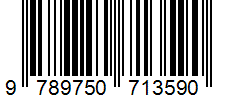 9 789750 713590